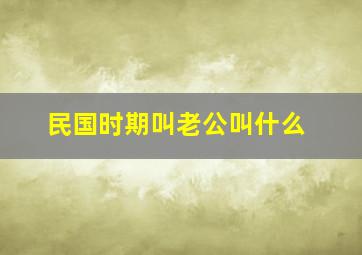 民国时期叫老公叫什么